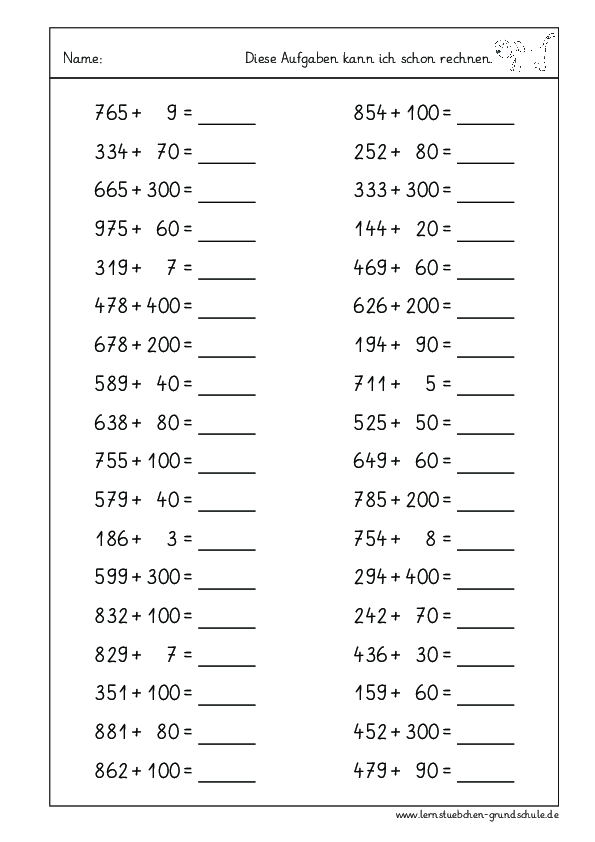 Name: Diese Aufgaben kann ich schon rechnen.

$765 + 9 =$ ______
$334 + 70 =$ ______
$665 + 300 =$ ______
$975 + 60 =$ ______
$319 + 7 =$ ______
$478 + 400 =$ ______
$678 + 200 =$ ______
$589 + 40 =$ ______
$638 + 80 =$ ______
$755 + 100 =$ ______
$579 + 40 =$ ______
$186 + 3 =$ ______
$599 + 300 =$ ______
$832 + 100 =$ ______
$829 + 7 =$ ______
$351 + 100 =$ ______
$881 + 80 =$ ______
$862 + 100 =$ ______

$854 + 100 =$ ______
$252 + 80 =$ ______
$333 + 300 =$ ______
$144 + 20 =$ ______
$469 + 60 =$ ______
$626 + 200 =$ ______
$194 + 90 =$ ______
$711 + 5 =$ ______
$525 + 50 =$ ______
$649 + 60 =$ ______
$785 + 200 =$ ______
$754 + 8 =$ ______
$294 + 400 =$ ______
$242 + 70 =$ ______
$436 + 30 =$ ______
$159 + 60 =$ ______
$452 + 300 =$ ______
$479 + 90 =$ ______

www.lernstuebchen-grundschule.de